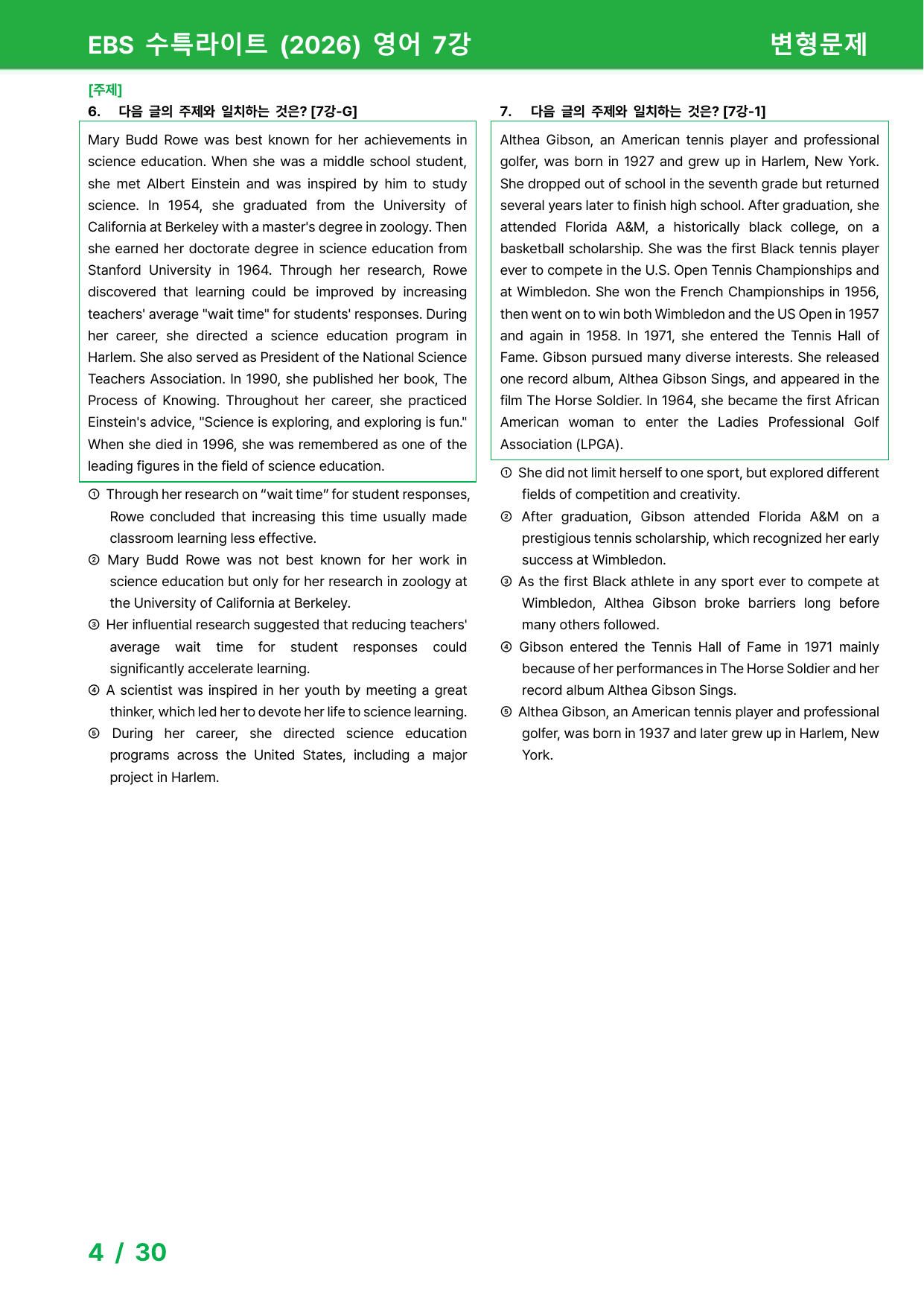 EBS 수특라이트 (2026) 영어 7강

변형문제

[주제]

6. 다음 글의 주제와 일치하는 것은? [7강-G]

Mary Budd Rowe was best known for her achievements in science education. When she was a middle school student, she met Albert Einstein and was inspired by him to study science. In 1954, she graduated from the University of California at Berkeley with a master's degree in zoology. Then she earned her doctorate degree in science education from Stanford University in 1964. Through her research, Rowe discovered that learning could be improved by increasing teachers' average "wait time" for students' responses. During her career, she directed a science education program in Harlem. She also served as President of the National Science Teachers Association. In 1990, she published her book, The Process of Knowing. Throughout her career, she practiced Einstein's advice, "Science is exploring, and exploring is fun." When she died in 1996, she was remembered as one of the leading figures in the field of science education.

① Through her research on "wait time" for student responses, Rowe concluded that increasing this time usually made classroom learning less effective.
② Mary Budd Rowe was not best known for her work in science education but only for her research in zoology at the University of California at Berkeley.
③ Her influential research suggested that reducing teachers' average wait time for student responses could significantly accelerate learning.
④ A scientist was inspired in her youth by meeting a great thinker, which led her to devote her life to science learning.
⑤ During her career, she directed science education programs across the United States, including a major project in Harlem.

7. 다음 글의 주제와 일치하는 것은? [7강-1]

Althea Gibson, an American tennis player and professional golfer, was born in 1927 and grew up in Harlem, New York. She dropped out of school in the seventh grade but returned several years later to finish high school. After graduation, she attended Florida A&M, a historically black college, on a basketball scholarship. She was the first Black tennis player ever to compete in the U.S. Open Tennis Championships and at Wimbledon. She won the French Championships in 1956, then went on to win both Wimbledon and the US Open in 1957 and again in 1958. In 1971, she entered the Tennis Hall of Fame. Gibson pursued many diverse interests. She released one record album, Althea Gibson Sings, and appeared in the film The Horse Soldier. In 1964, she became the first African American woman to enter the Ladies Professional Golf Association (LPGA).

① She did not limit herself to one sport, but explored different fields of competition and creativity.
② After graduation, Gibson attended Florida A&M on a prestigious tennis scholarship, which recognized her early success at Wimbledon.
③ As the first Black athlete in any sport ever to compete at Wimbledon, Althea Gibson broke barriers long before many others followed.
④ Gibson entered the Tennis Hall of Fame in 1971 mainly because of her performances in The Horse Soldier and her record album Althea Gibson Sings.
⑤ Althea Gibson, an American tennis player and professional golfer, was born in 1937 and later grew up in Harlem, New York.

4 / 30